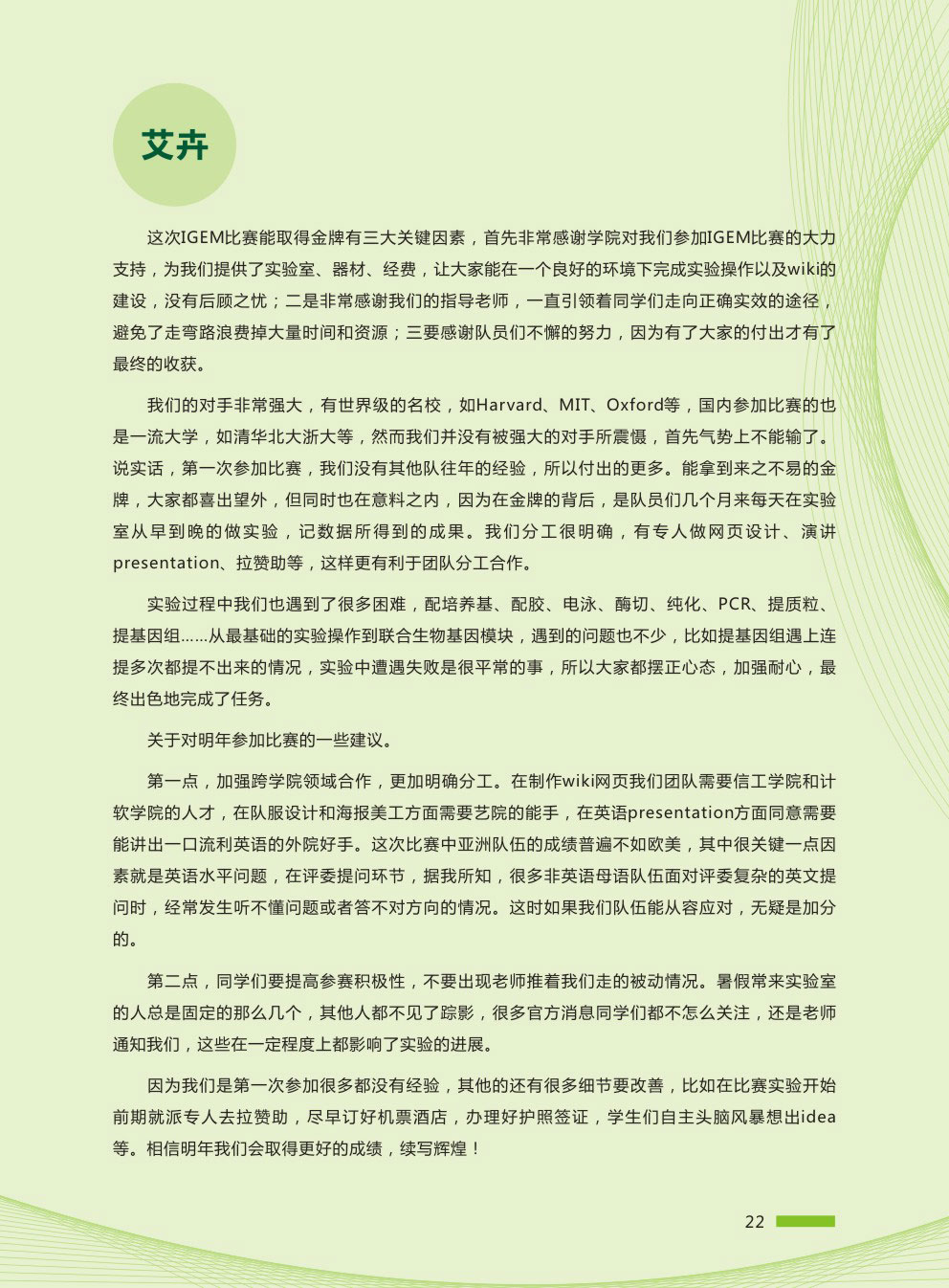 艾卉

这次IGEM比赛能取得金牌有三大关键因素，首先非常感谢学院对我们参加IGEM比赛的大力支持，为我们提供了实验室、器材、经费，让大家能在一个良好的环境下完成实验操作以及wiki的建设，没有后顾之忧；二是非常感谢我们的指导老师，一直引领着同学们走向正确实效的途径，避免了走弯路浪费掉大量时间和资源；三要感谢队员们不懈的努力，因为有了大家的付出才有了最终的收获。

我们的对手非常强大，有世界级的名校，如Harvard、MIT、Oxford等，国内参加比赛的也是一流大学，如清华北大浙大等，然而我们并没有被强大的对手所震慑，首先气势上不能输了。说实话，第一次参加比赛，我们没有其他队往年的经验，所以付出的更多。能拿到来之不易的金牌，大家都喜出望外，但同时也在意料之内，因为在金牌的背后，是队员们几个月来每天在实验室从早到晚的做实验，记数据所得到的成果。我们分工很明确，有专人做网页设计、演讲presentation、拉赞助等，这样更有利于团队分工合作。

实验过程中我们也遇到了很多困难，配培养基、配胶、电泳、酶切、纯化、PCR、提质粒、提基因组……从最基础的实验操作到联合生物基因模块，遇到的问题也不少，比如提基因组遇上连提多次都提不出来的情况，实验中遭遇失败是很平常的事，所以大家都摆正心态，加强耐心，最终出色地完成了任务。

关于对明年参加比赛的一些建议。

第一点，加强跨学院领域合作，更加明确分工。在制作wiki网页我们团队需要信工学院和计软学院的人才，在队服设计和海报美工方面需要艺院的能手，在英语presentation方面同意需要能讲出一口流利英语的外院好手。这次比赛中亚洲队伍的成绩普遍不如欧美，其中很关键一点因素就是英语水平问题，在评委提问环节，据我所知，很多非英语母语队伍面对评委复杂的英文提问时，经常发生听不懂问题或者答不对方向的情况。这时如果我们队伍能从容应对，无疑是加分的。

第二点，同学们要提高参赛积极性，不要出现老师推着我们走的被动情况。暑假常来实验室的人总是固定的那么几个，其他人都不见了踪影，很多官方消息同学们都不怎么关注，还是老师通知我们，这些在一定程度上都影响了实验的进展。

因为我们是第一次参加很多都没有经验，其他的还有很多细节要改善，比如在比赛实验开始前期就派专人去拉赞助，尽早订好机票酒店，办理好护照签证，学生们自主头脑风暴想出idea等。相信明年我们会取得更好的成绩，续写辉煌！

22